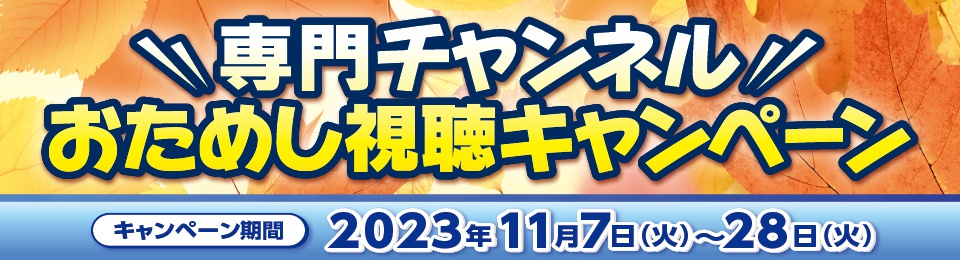 専門チャンネル
おためし視聴キャンペーン

キャンペーン期間 2023年11月7日(火)～28日(火)